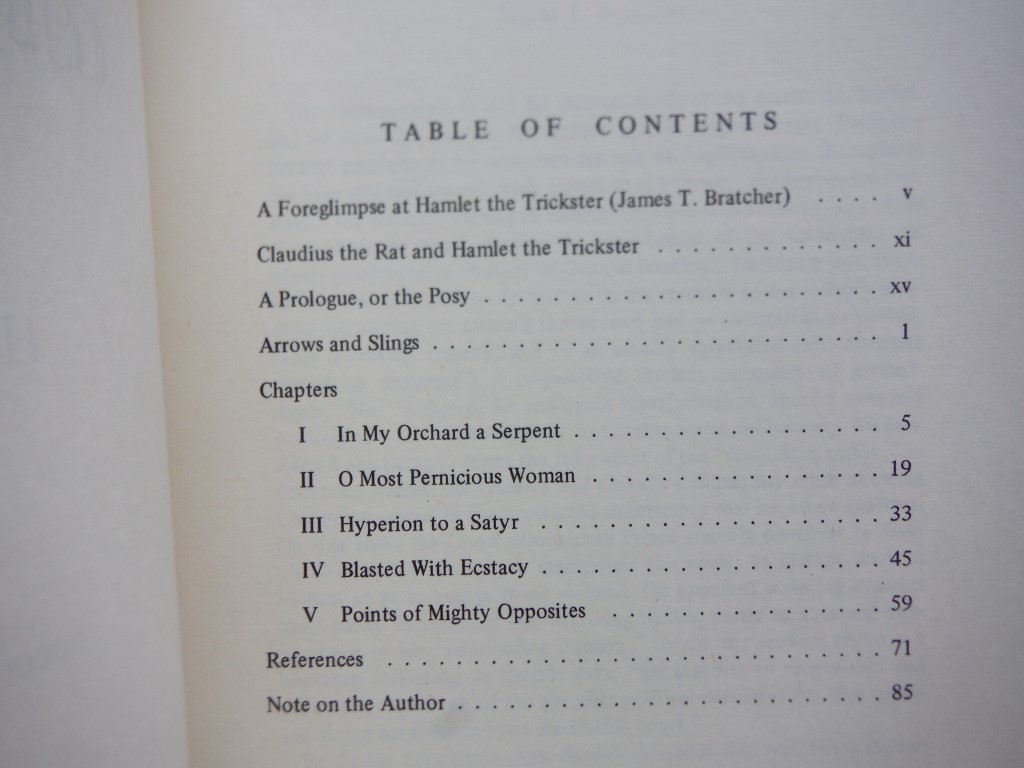 TABLE OF CONTENTS

A Foreglimpse at Hamlet the Trickster (James T. Bratcher) v

Claudius the Rat and Hamlet the Trickster xi

A Prologue, or the Posy xv

Arrows and Slings 1

Chapters

I In My Orchard a Serpent 5

II O Most Pernicious Woman 19

III Hyperion to a Satyr 33

IV Blasted With Ecstacy 45

V Points of Mighty Opposites 59

References 71

Note on the Author 85